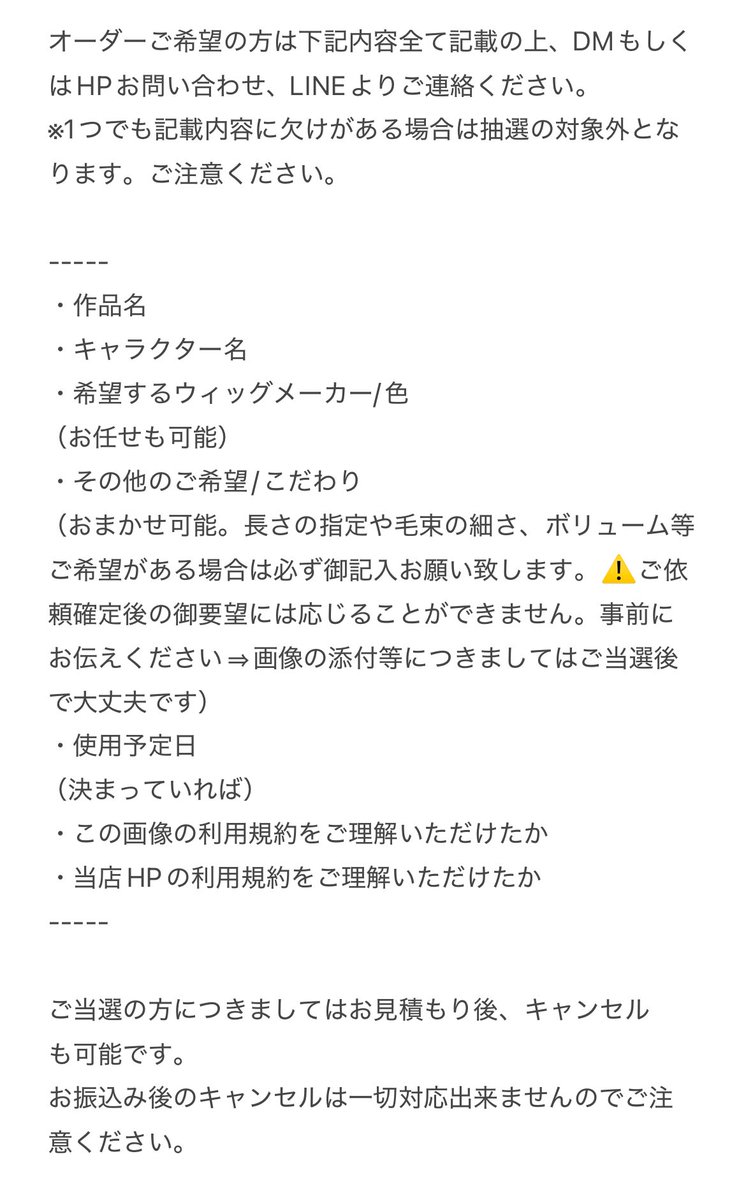 オーダーご希望の方は下記内容全て記載の上、DMもしくはHPお問い合わせ、LINEよりご連絡ください。
※1つでも記載内容に欠けがある場合は抽選の対象外となります。ご注意ください。

-----
・作品名
・キャラクター名
・希望するウィッグメーカー/色
（お任せも可能）
・その他のご希望/こだわり
（おまかせ可能。長さの指定や毛束の細さ、ボリューム等ご希望がある場合は必ず御記入お願い致します。⚠️ご依頼確定後の御要望には応じることができません。事前にお伝えください⇒画像の添付等につきましてはご当選後で大丈夫です）
・使用予定日
（決まっていれば）
・この画像の利用規約をご理解いただけたか
・当店HPの利用規約をご理解いただけたか
-----

ご当選の方につきましてはお見積もり後、キャンセルも可能です。
お振込み後のキャンセルは一切対応出来ませんのでご注意ください。